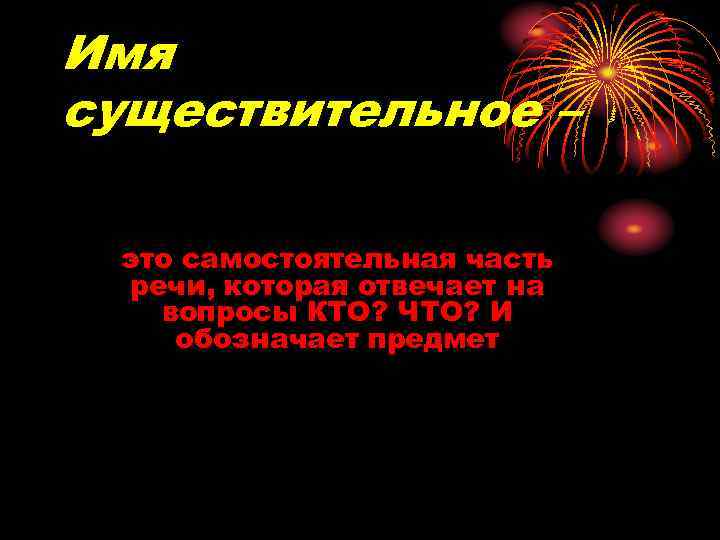 Имя существительное –

это самостоятельная часть речи, которая отвечает на вопросы КТО? ЧТО? И обозначает предмет